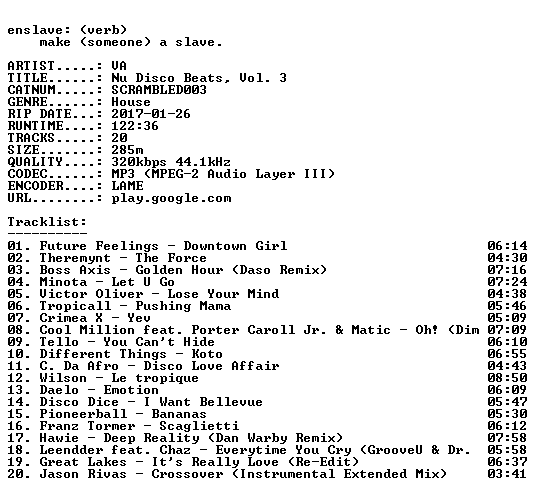 enslave: (verb)
make (someone) a slave.

ARTIST.....: VA
TITLE......: Nu Disco Beats, Vol. 3
CATNUM.....: SCRAMBLED003
GENRE......: House
RIP DATE...: 2017-01-26
RUNTIME....: 122:36
TRACKS.....: 20
SIZE.......: 285m
QUALITY....: 320kbps 44.1kHz
CODEC......: MP3 (MPEG-2 Audio Layer III)
ENCODER....: LAME
URL........: play.google.com

Tracklist:
----------
01. Future Feelings - Downtown Girl 06:14
02. Theremynt - The Force 04:30
03. Boss Axis - Golden Hour (Daso Remix) 07:16
04. Minota - Let U Go 07:24
05. Victor Oliver - Lose Your Mind 04:38
06. Tropicall - Pushing Mama 05:46
07. Crimea X - Yev 05:09
08. Cool Million feat. Porter Caroll Jr. & Matic - Oh! (Dim 07:09
09. Tello - You Can't Hide 06:10
10. Different Things - Koto 06:55
11. C. Da Afro - Disco Love Affair 04:43
12. Wilson - Le tropique 08:50
13. Daelo - Emotion 06:09
14. Disco Dice - I Want Bellevue 05:47
15. Pioneerball - Bananas 05:30
16. Franz Tormer - Scaglietti 06:12
17. Hawie - Deep Reality (Dan Warby Remix) 07:58
18. Leendder feat. Chaz - Everytime You Cry (GrooveU & Dr. 05:58
19. Great Lakes - It's Really Love (Re-Edit) 06:37
20. Jason Rivas - Crossover (Instrumental Extended Mix) 03:41